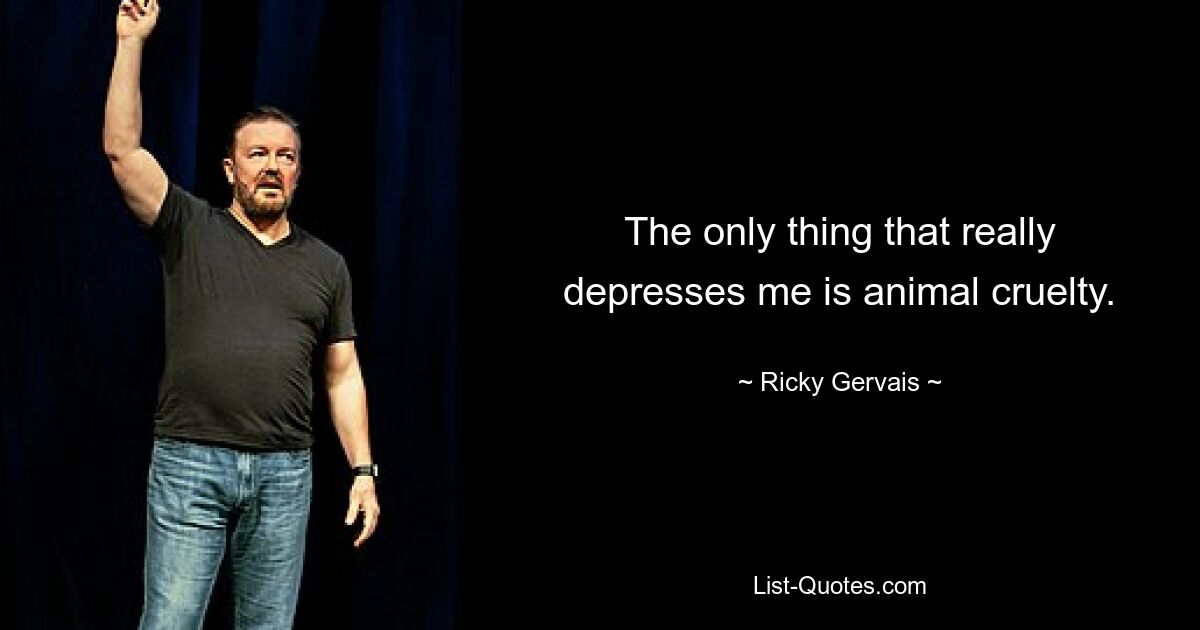 The only thing that really depresses me is animal cruelty.

~ Ricky Gervais ~

List-Quotes.com